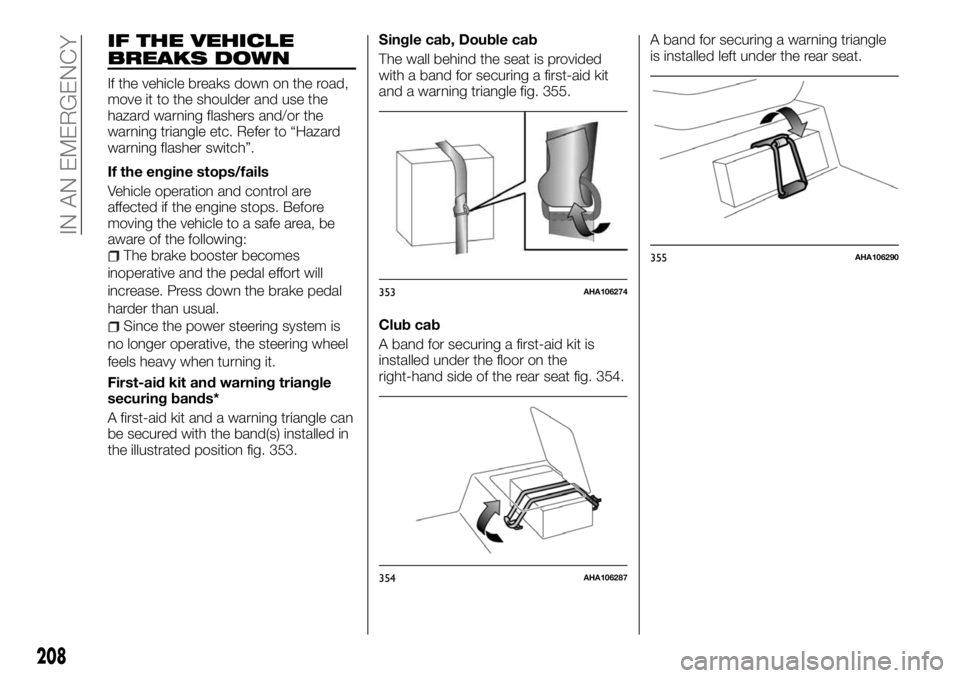 IN AN EMERGENCY

IF THE VEHICLE BREAKS DOWN

If the vehicle breaks down on the road, move it to the shoulder and use the hazard warning flashers and/or the warning triangle etc. Refer to “Hazard warning flasher switch”.

If the engine stops/fails

Vehicle operation and control are affected if the engine stops. Before moving the vehicle to a safe area, be aware of the following:

The brake booster becomes inoperative and the pedal effort will increase. Press down the brake pedal harder than usual.

Since the power steering system is no longer operative, the steering wheel feels heavy when turning it.

First-aid kit and warning triangle securing bands*

A first-aid kit and a warning triangle can be secured with the band(s) installed in the illustrated position fig. 353.

Single cab, Double cab

The wall behind the seat is provided with a band for securing a first-aid kit and a warning triangle fig. 355.

353 AHA106274

Club cab

A band for securing a first-aid kit is installed under the floor on the right-hand side of the rear seat fig. 354.

354 AHA106287

A band for securing a warning triangle is installed left under the rear seat.

355 AHA106290

208

carmanualsonline.info